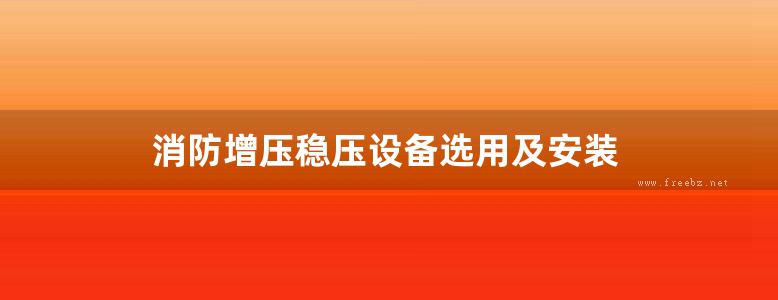 消防增压稳压设备选用及安装

www.freebz.net